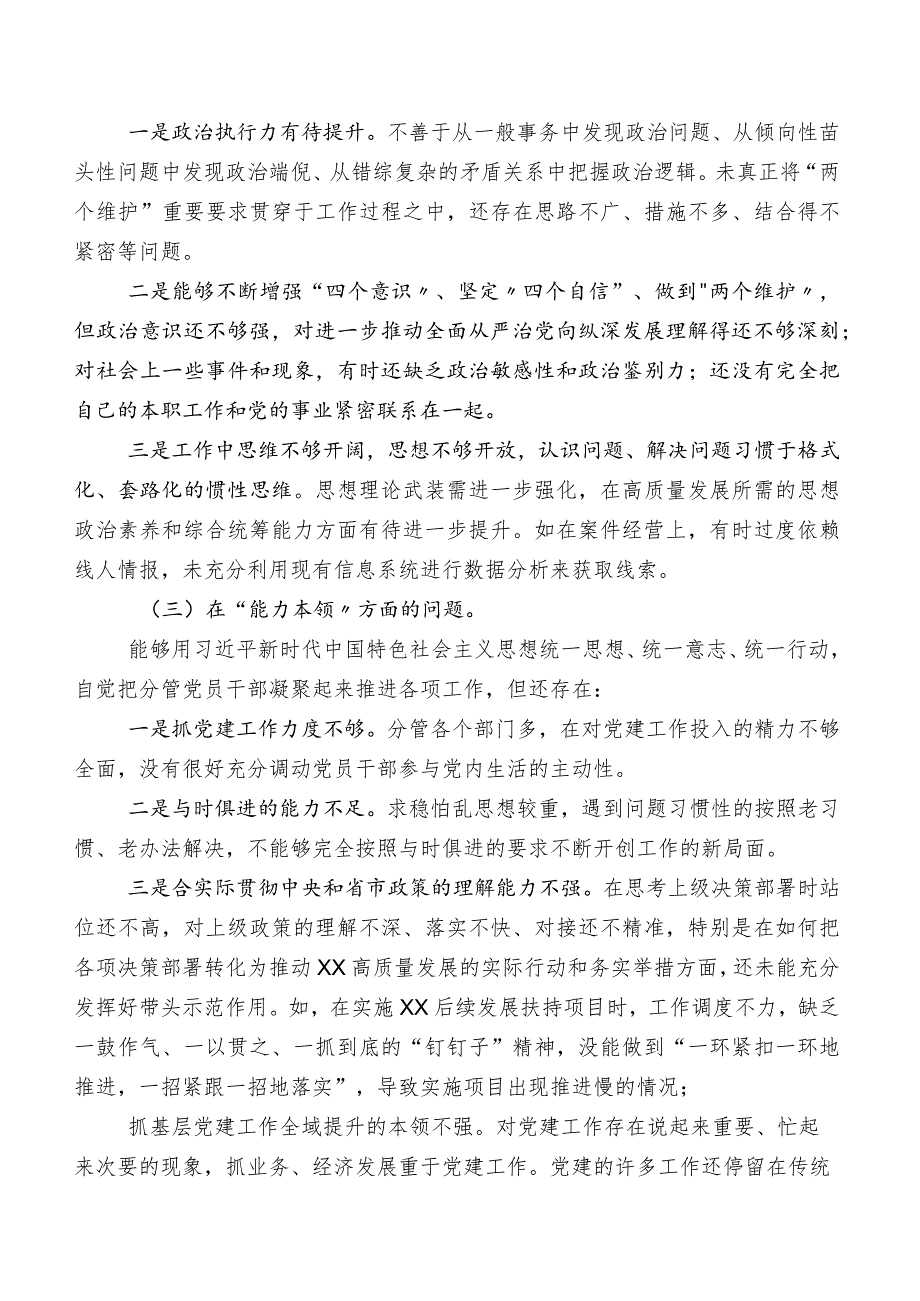 一是政治执行力有待提升。不善于从一般事务中发现政治问题、从倾向性苗头性问题中发现政治端倪、从错综复杂的矛盾关系中把握政治逻辑。未真正将“两个维护”重要要求贯穿于工作过程之中，还存在思路不广、措施不多、结合得不紧密等问题。

二是能够不断增强“四个意识〃、坚定〃四个自信”、做到"两个维护〃，但政治意识还不够强，对进一步推动全面从严治党向纵深发展理解得还不够深刻；对社会上一些事件和现象，有时还缺乏政治敏感性和政治鉴别力；还没有完全把自己的本职工作和党的事业紧密联系在一起。

三是工作中思维不够开阔，思想不够开放，认识问题、解决问题习惯于格式化、套路化的惯性思维。思想理论武装需进一步强化，在高质量发展所需的思想政治素养和综合统筹能力方面有待进一步提升。如在案件经营上，有时过度依赖线人情报，未充分利用现有信息系统进行数据分析来获取线索。

（三）在“能力本领〃方面的问题。

能够用习近平新时代中国特色社会主义思想统一思想、统一意志、统一行动，自觉把分管党员干部凝聚起来推进各项工作，但还存在：

一是抓党建工作力度不够。分管各个部门多，在对党建工作投入的精力不够全面，没有很好充分调动党员干部参与党内生活的主动性。

二是与时俱进的能力不足。求稳怕乱思想较重，遇到问题习惯性的按照老习惯、老办法解决，不能够完全按照与时俱进的要求不断开创工作的新局面。

三是合实际贯彻中央和省市政策的理解能力不强。在思考上级决策部署时站位还不高，对上级政策的理解不深、落实不快、对接还不精准，特别是在如何把各项决策部署转化为推动XX高质量发展的实际行动和务实举措方面，还未能充分发挥好带头示范作用。如，在实施XX后续发展扶持项目时，工作调度不力，缺乏一鼓作气、一以贯之、一抓到底的“钉钉子”精神，没能做到“一环紧扣一环地推进，一招紧跟一招地落实”，导致实施项目出现推进慢的情况；

抓基层党建工作全域提升的本领不强。对党建工作存在说起来重要、忙起来次要的现象，抓业务、经济发展重于党建工作。党建的许多工作还停留在传统